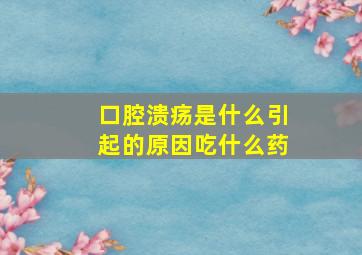 口腔溃疡是什么引起的原因吃什么药